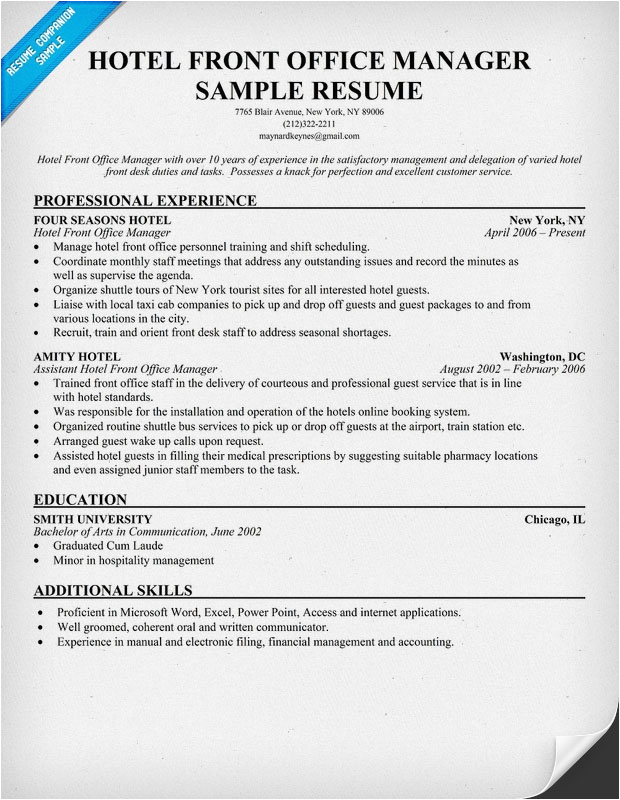 RESUME COMPANION SAMPLE

HOTEL FRONT OFFICE MANAGER
SAMPLE RESUME

7765 Blair Avenue, New York, NY 89006
(212)322-2211
maynardkeynes@gmail.com

Hotel Front Office Manager with over 10 years of experience in the satisfactory management and delegation of varied hotel front desk duties and tasks. Possesses a knack for perfection and excellent customer service.

PROFESSIONAL EXPERIENCE

FOUR SEASONS HOTEL New York, NY
Hotel Front Office Manager April 2006 – Present
• Manage hotel front office personnel training and shift scheduling.
• Coordinate monthly staff meetings that address any outstanding issues and record the minutes as well as supervise the agenda.
• Organize shuttle tours of New York tourist sites for all interested hotel guests.
• Liaise with local taxi cab companies to pick up and drop off guests and guest packages to and from various locations in the city.
• Recruit, train and orient front desk staff to address seasonal shortages.

AMITY HOTEL Washington, DC
Assistant Hotel Front Office Manager August 2002 – February 2006
• Trained front office staff in the delivery of courteous and professional guest service that is in line with hotel standards.
• Was responsible for the installation and operation of the hotels online booking system.
• Organized routine shuttle bus services to pick up or drop off guests at the airport, train station etc.
• Arranged guest wake up calls upon request.
• Assisted hotel guests in filling their medical prescriptions by suggesting suitable pharmacy locations and even assigned junior staff members to the task.

EDUCATION

SMITH UNIVERSITY Chicago, IL
Bachelor of Arts in Communication, June 2002
• Graduated Cum Laude
• Minor in hospitality management

ADDITIONAL SKILLS

• Proficient in Microsoft Word, Excel, Power Point, Access and internet applications.
• Well groomed, coherent oral and written communicator.
• Experience in manual and electronic filing, financial management and accounting.